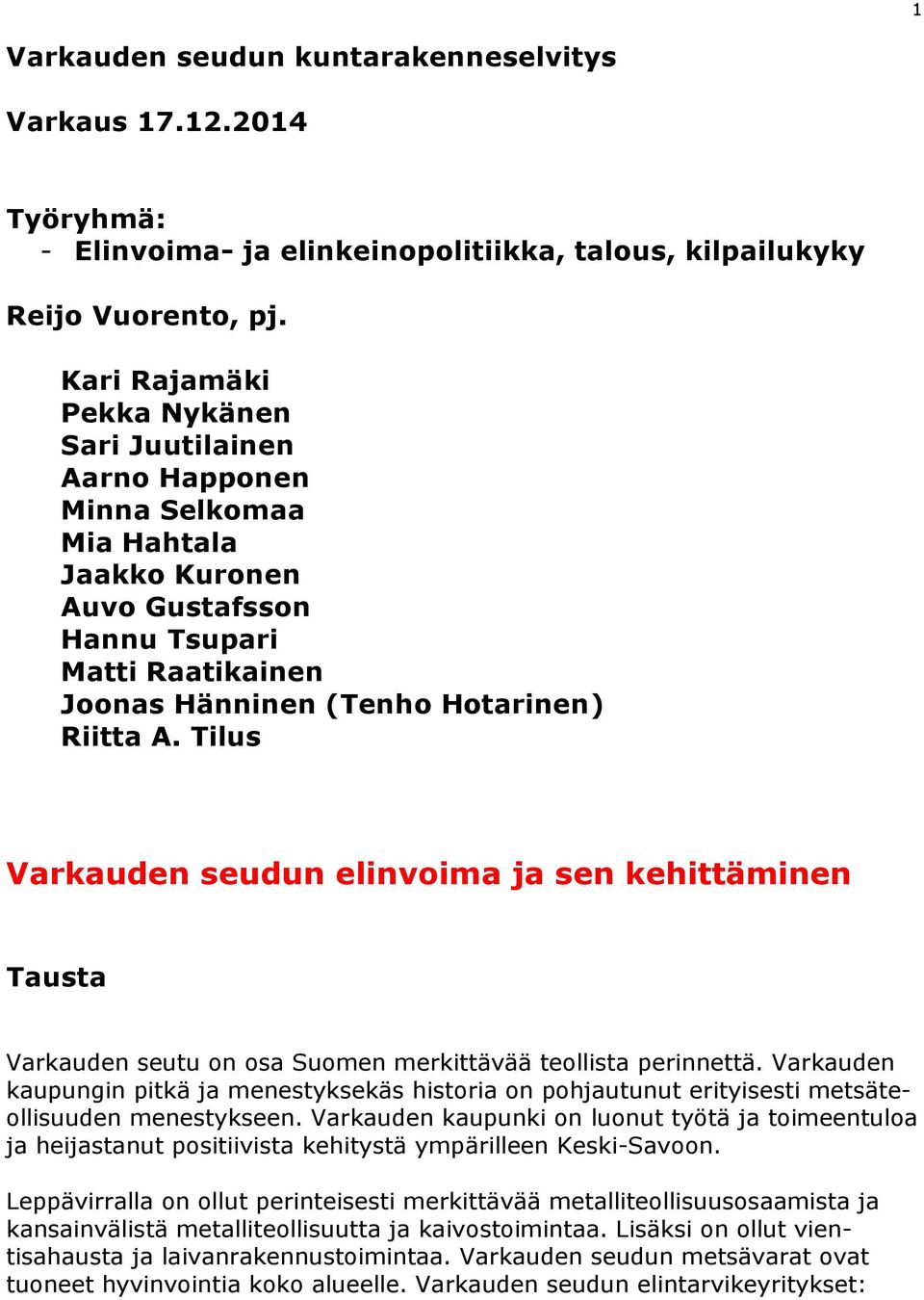 1

Varkauden seudun kuntarakenneselvitys

Varkaus 17.12.2014

Työryhmä:
- Elinvoima- ja elinkeinopolitiikka, talous, kilpailukyky

Reijo Vuorento, pj.

Kari Rajamäki
Pekka Nykänen
Sari Juutilainen
Aarno Happonen
Minna Selkomaa
Mia Hahtala
Jaakko Kuronen
Auvo Gustafsson
Hannu Tsupari
Matti Raatikainen
Joonas Hänninen (Tenho Hotarinen)
Riitta A. Tilus

Varkauden seudun elinvoima ja sen kehittäminen

Tausta

Varkauden seutu on osa Suomen merkittävää teollista perinnettä. Varkauden kaupungin pitkä ja menestyksekäs historia on pohjautunut erityisesti metsäteollisuuden menestykseen. Varkauden kaupunki on luonut työtä ja toimeentuloa ja heijastanut positiivista kehitystä ympärilleen Keski-Savoon.

Leppävirralla on ollut perinteisesti merkittävää metalliteollisuusosaamista ja kansainvälistä metalliteollisuutta ja kaivostoimintaa. Lisäksi on ollut vientisahausta ja laivanrakennustoimintaa. Varkauden seudun metsävarat ovat tuoneet hyvinvointia koko alueelle. Varkauden seudun elintarvikeyritykset: